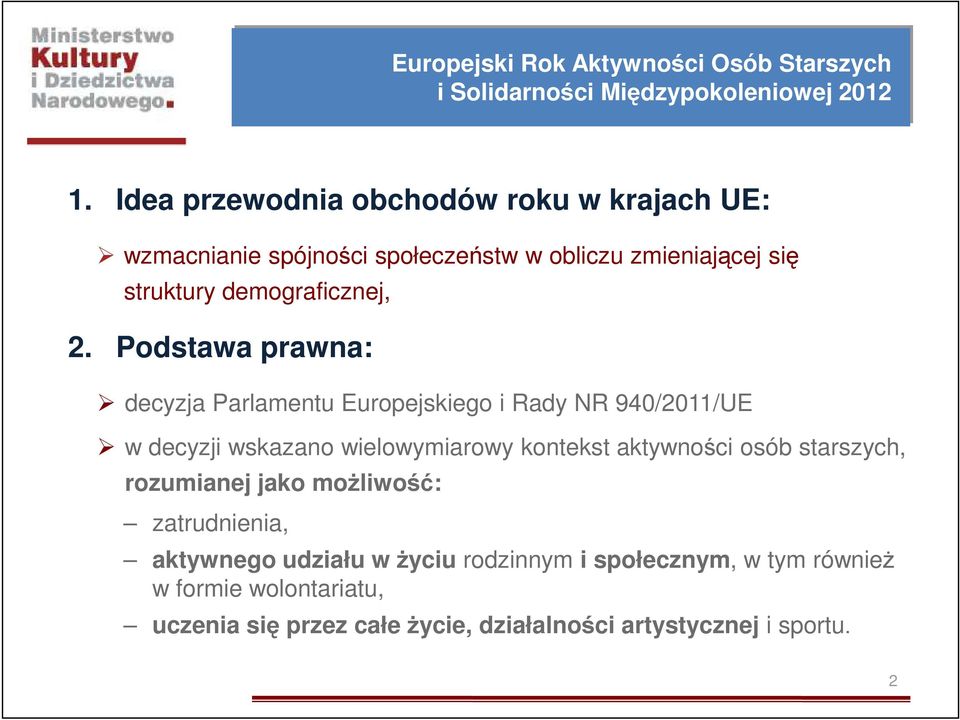 Ministerstwo
Kultury
i Dziedzictwa
Narodowego.

Europejski Rok Aktywności Osób Starszych
i Solidarności Międzypokoleniowej 2012

1. Idea przewodnia obchodów roku w krajach UE:

➢ wzmacnianie spójności społeczeństw w obliczu zmieniającej się struktury demograficznej,

2. Podstawa prawna:

➢ decyzja Parlamentu Europejskiego i Rady NR 940/2011/UE

➢ w decyzji wskazano wielowymiarowy kontekst aktywności osób starszych, rozumianej jako możliwość:

– zatrudnienia,

– aktywnego udziału w życiu rodzinnym i społecznym, w tym również w formie wolontariatu,

– uczenia się przez całe życie, działalności artystycznej i sportu.

2